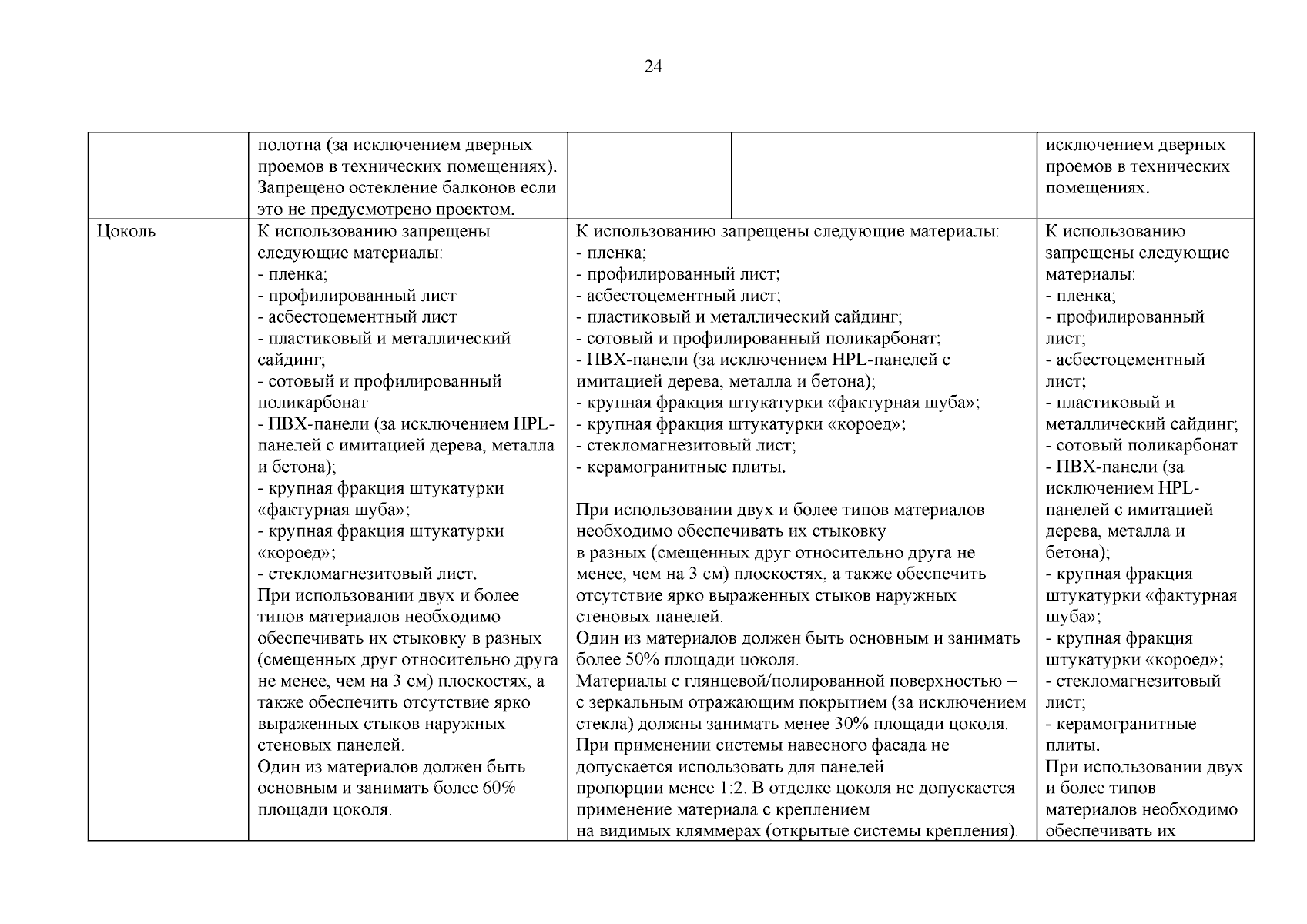 24

|  |  |  |  |  |
|---|---|---|---|---|
|  | полотна (за исключением дверных проемов в технических помещениях). Запрещено остекление балконов если это не предусмотрено проектом. |  |  | исключением дверных проемов в технических помещениях. |
| Цоколь | К использованию запрещены следующие материалы:<br>- пленка;<br>- профилированный лист<br>- асбестоцементный лист<br>- пластиковый и металлический сайдинг;<br>- сотовый и профилированный поликарбонат<br>- ПВХ-панели (за исключением HPL-панелей с имитацией дерева, металла и бетона);<br>- крупная фракция штукатурки «фактурная шуба»;<br>- крупная фракция штукатурки «короед»;<br>- стекломагнезитовый лист.<br>При использовании двух и более типов материалов необходимо обеспечивать их стыковку в разных (смещенных друг относительно друга не менее, чем на 3 см) плоскостях, а также обеспечить отсутствие ярко выраженных стыков наружных стеновых панелей.<br>Один из материалов должен быть основным и занимать более 60% площади цоколя. | К использованию запрещены следующие материалы:<br>- пленка;<br>- профилированный лист;<br>- асбестоцементный лист;<br>- пластиковый и металлический сайдинг;<br>- сотовый и профилированный поликарбонат;<br>- ПВХ-панели (за исключением HPL-панелей с имитацией дерева, металла и бетона);<br>- крупная фракция штукатурки «фактурная шуба»;<br>- крупная фракция штукатурки «короед»;<br>- стекломагнезитовый лист;<br>- керамогранитные плиты.<br><br>При использовании двух и более типов материалов необходимо обеспечивать их стыковку в разных (смещенных друг относительно друга не менее, чем на 3 см) плоскостях, а также обеспечить отсутствие ярко выраженных стыков наружных стеновых панелей.<br>Один из материалов должен быть основным и занимать более 50% площади цоколя.<br>Материалы с глянцевой/полированной поверхностью – с зеркальным отражающим покрытием (за исключением стекла) должны занимать менее 30% площади цоколя.<br>При применении системы навесного фасада не допускается использовать для панелей пропорции менее 1:2. В отделке цоколя не допускается применение материала с креплением на видимых кляммерах (открытые системы крепления). | | К использованию запрещены следующие материалы:<br>- пленка;<br>- профилированный лист;<br>- асбестоцементный лист;<br>- пластиковый и металлический сайдинг;<br>- сотовый поликарбонат<br>- ПВХ-панели (за исключением HPL-панелей с имитацией дерева, металла и бетона);<br>- крупная фракция штукатурки «фактурная шуба»;<br>- крупная фракция штукатурки «короед»;<br>- стекломагнезитовый лист;<br>- керамогранитные плиты.<br>При использовании двух и более типов материалов необходимо обеспечивать их |